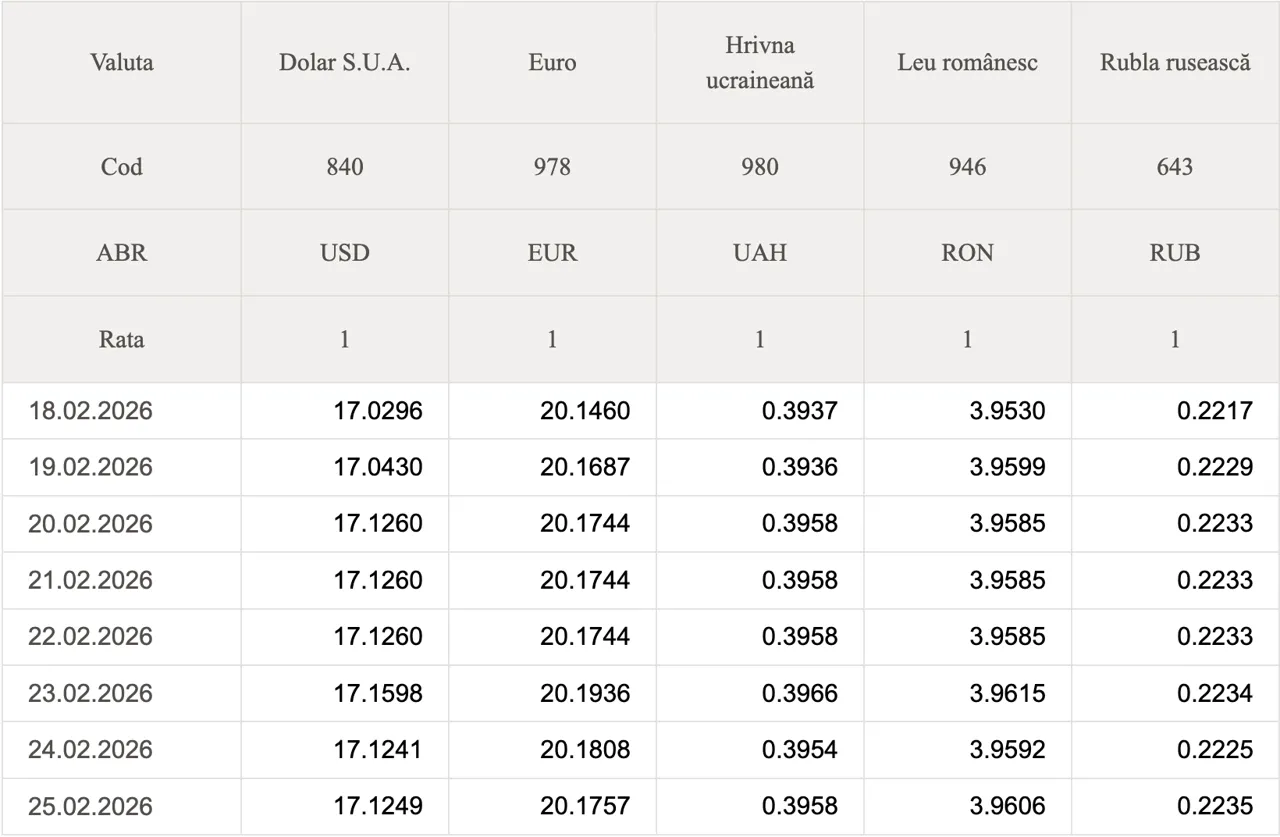 | Valuta | Dolar S.U.A. | Euro | Hrivna ucraineană | Leu românesc | Rubla rusească |
|---|---|---|---|---|---|
| Cod | 840 | 978 | 980 | 946 | 643 |
| ABR | USD | EUR | UAH | RON | RUB |
| Rata | 1 | 1 | 1 | 1 | 1 |
| 18.02.2026 | 17.0296 | 20.1460 | 0.3937 | 3.9530 | 0.2217 |
| 19.02.2026 | 17.0430 | 20.1687 | 0.3936 | 3.9599 | 0.2229 |
| 20.02.2026 | 17.1260 | 20.1744 | 0.3958 | 3.9585 | 0.2233 |
| 21.02.2026 | 17.1260 | 20.1744 | 0.3958 | 3.9585 | 0.2233 |
| 22.02.2026 | 17.1260 | 20.1744 | 0.3958 | 3.9585 | 0.2233 |
| 23.02.2026 | 17.1598 | 20.1936 | 0.3966 | 3.9615 | 0.2234 |
| 24.02.2026 | 17.1241 | 20.1808 | 0.3954 | 3.9592 | 0.2225 |
| 25.02.2026 | 17.1249 | 20.1757 | 0.3958 | 3.9606 | 0.2235 |